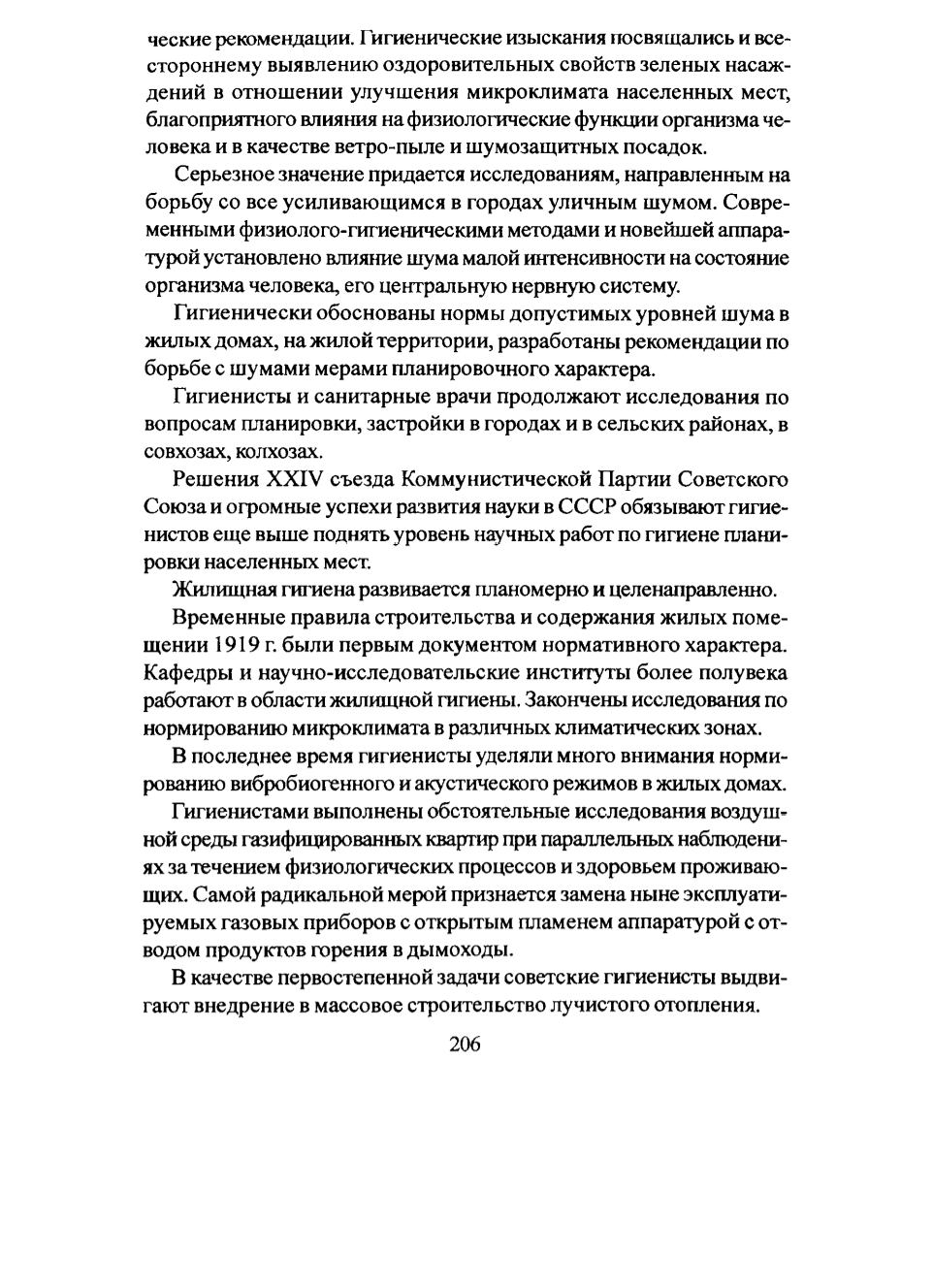 ческие рекомендации. Гигиенические изыскания посвящались и всестороннему выявлению оздоровительных свойств зеленых насаждений в отношении улучшения микроклимата населенных мест, благоприятного влияния на физиологические функции организма человека и в качестве ветро-пыле и шумозащитных посадок.

Серьезное значение придается исследованиям, направленным на борьбу со все усиливающимся в городах уличным шумом. Современными физиолого-гигиеническими методами и новейшей аппаратурой установлено влияние шума малой интенсивности на состояние организма человека, его центральную нервную систему.

Гигиенически обоснованы нормы допустимых уровней шума в жилых домах, на жилой территории, разработаны рекомендации по борьбе с шумами мерами планировочного характера.

Гигиенисты и санитарные врачи продолжают исследования по вопросам планировки, застройки в городах и в сельских районах, в совхозах, колхозах.

Решения XXIV съезда Коммунистической Партии Советского Союза и огромные успехи развития науки в СССР обязывают гигиенистов еще выше поднять уровень научных работ по гигиене планировки населенных мест.

Жилищная гигиена развивается планомерно и целенаправленно.

Временные правила строительства и содержания жилых помещении 1919 г. были первым документом нормативного характера. Кафедры и научно-исследовательские институты более полувека работают в области жилищной гигиены. Закончены исследования по нормированию микроклимата в различных климатических зонах.

В последнее время гигиенисты уделяли много внимания нормированию вибробиогенного и акустического режимов в жилых домах.

Гигиенистами выполнены обстоятельные исследования воздушной среды газифицированных квартир при параллельных наблюдениях за течением физиологических процессов и здоровьем проживающих. Самой радикальной мерой признается замена ныне эксплуатируемых газовых приборов с открытым пламенем аппаратурой с отводом продуктов горения в дымоходы.

В качестве первостепенной задачи советские гигиенисты выдвигают внедрение в массовое строительство лучистого отопления.

206